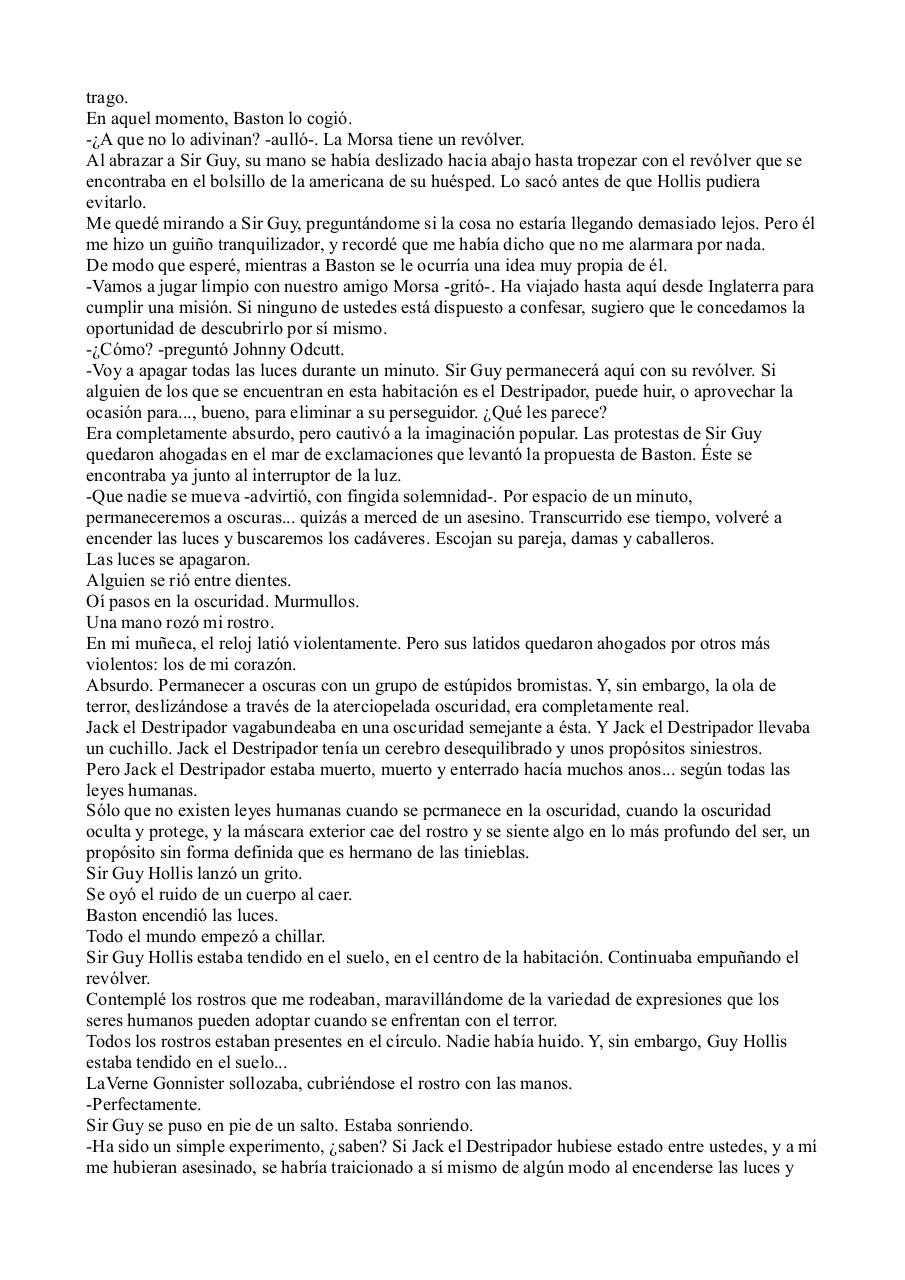 trago.
En aquel momento, Baston lo cogió.
-¿A que no lo adivinan? -aulló-. La Morsa tiene un revólver.
Al abrazar a Sir Guy, su mano se había deslizado hacia abajo hasta tropezar con el revólver que se encontraba en el bolsillo de la americana de su huésped. Lo sacó antes de que Hollis pudiera evitarlo.
Me quedé mirando a Sir Guy, preguntándome si la cosa no estaría llegando demasiado lejos. Pero él me hizo un guiño tranquilizador, y recordé que me había dicho que no me alarmara por nada.
De modo que esperé, mientras a Baston se le ocurría una idea muy propia de él.
-Vamos a jugar limpio con nuestro amigo Morsa -gritó-. Ha viajado hasta aquí desde Inglaterra para cumplir una misión. Si ninguno de ustedes está dispuesto a confesar, sugiero que le concedamos la oportunidad de descubrirlo por sí mismo.
-¿Cómo? -preguntó Johnny Odcutt.
-Voy a apagar todas las luces durante un minuto. Sir Guy permanecerá aquí con su revólver. Si alguien de los que se encuentran en esta habitación es el Destripador, puede huir, o aprovechar la ocasión para..., bueno, para eliminar a su perseguidor. ¿Qué les parece?
Era completamente absurdo, pero cautivó a la imaginación popular. Las protestas de Sir Guy quedaron ahogadas en el mar de exclamaciones que levantó la propuesta de Baston. Éste se encontraba ya junto al interruptor de la luz.
-Que nadie se mueva -advirtió, con fingida solemnidad-. Por espacio de un minuto, permaneceremos a oscuras... quizás a merced de un asesino. Transcurrido ese tiempo, volveré a encender las luces y buscaremos los cadáveres. Escojan su pareja, damas y caballeros.
Las luces se apagaron.
Alguien se rió entre dientes.
Oí pasos en la oscuridad. Murmullos.
Una mano rozó mi rostro.
En mi muñeca, el reloj latió violentamente. Pero sus latidos quedaron ahogados por otros más violentos: los de mi corazón.
Absurdo. Permanecer a oscuras con un grupo de estúpidos bromistas. Y, sin embargo, la ola de terror, deslizándose a través de la aterciopelada oscuridad, era completamente real.
Jack el Destripador vagabundeaba en una oscuridad semejante a ésta. Y Jack el Destripador llevaba un cuchillo. Jack el Destripador tenía un cerebro desequilibrado y unos propósitos siniestros.
Pero Jack el Destripador estaba muerto, muerto y enterrado hacía muchos anos... según todas las leyes humanas.
Sólo que no existen leyes humanas cuando se pcrmanece en la oscuridad, cuando la oscuridad oculta y protege, y la máscara exterior cae del rostro y se siente algo en lo más profundo del ser, un propósito sin forma definida que es hermano de las tinieblas.
Sir Guy Hollis lanzó un grito.
Se oyó el ruido de un cuerpo al caer.
Baston encendió las luces.
Todo el mundo empezó a chillar.
Sir Guy Hollis estaba tendido en el suelo, en el centro de la habitación. Continuaba empuñando el revólver.
Contemplé los rostros que me rodeaban, maravillándome de la variedad de expresiones que los seres humanos pueden adoptar cuando se enfrentan con el terror.
Todos los rostros estaban presentes en el círculo. Nadie había huido. Y, sin embargo, Guy Hollis estaba tendido en el suelo...
LaVerne Gonnister sollozaba, cubriéndose el rostro con las manos.
-Perfectamente.
Sir Guy se puso en pie de un salto. Estaba sonriendo.
-Ha sido un simple experimento, ¿saben? Si Jack el Destripador hubiese estado entre ustedes, y a mí me hubieran asesinado, se habría traicionado a sí mismo de algún modo al encenderse las luces y